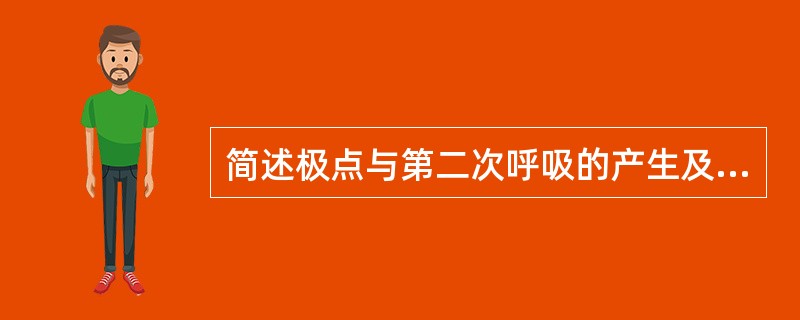 简述极点与第二次呼吸的产生及...